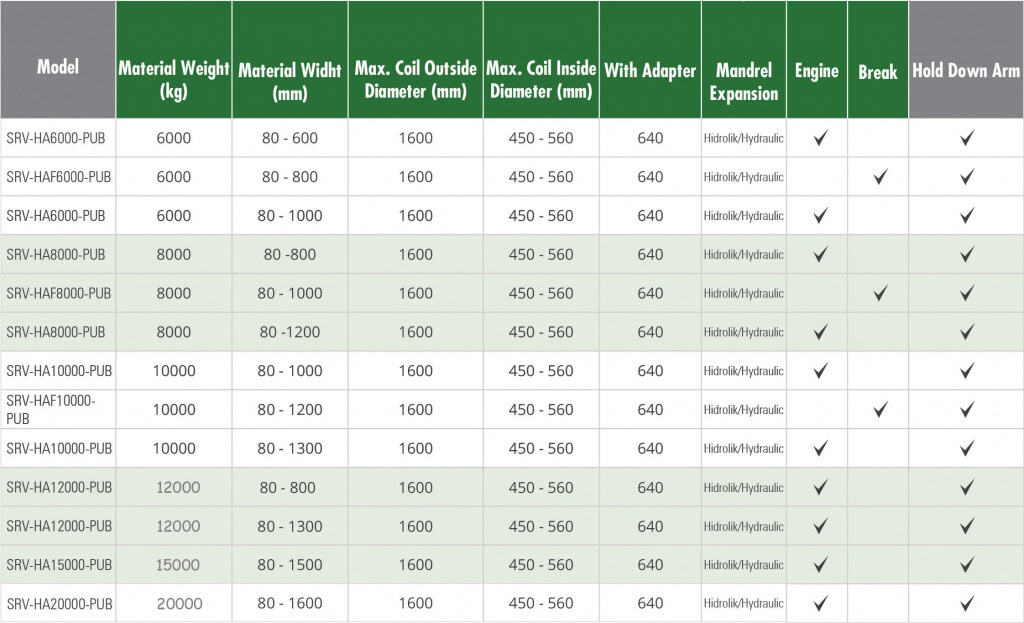 | Model | Material Weight (kg) | Material Widht (mm) | Max. Coil Outside Diameter (mm) | Max. Coil Inside Diameter (mm) | With Adapter | Mandrel Expansion | Engine | Break | Hold Down Arm |
|---|---|---|---|---|---|---|---|---|---|
| SRV-HA6000-PUB | 6000 | 80 - 600 | 1600 | 450 - 560 | 640 | Hidrolik/Hydraulic | ✓ | | ✓ |
| SRV-HAF6000-PUB | 6000 | 80 - 800 | 1600 | 450 - 560 | 640 | Hidrolik/Hydraulic | | ✓ | ✓ |
| SRV-HA6000-PUB | 6000 | 80 - 1000 | 1600 | 450 - 560 | 640 | Hidrolik/Hydraulic | ✓ | | ✓ |
| SRV-HA8000-PUB | 8000 | 80 -800 | 1600 | 450 - 560 | 640 | Hidrolik/Hydraulic | ✓ | | ✓ |
| SRV-HAF8000-PUB | 8000 | 80 - 1000 | 1600 | 450 - 560 | 640 | Hidrolik/Hydraulic | | ✓ | ✓ |
| SRV-HA8000-PUB | 8000 | 80 -1200 | 1600 | 450 - 560 | 640 | Hidrolik/Hydraulic | ✓ | | ✓ |
| SRV-HA10000-PUB | 10000 | 80 - 1000 | 1600 | 450 - 560 | 640 | Hidrolik/Hydraulic | ✓ | | ✓ |
| SRV-HAF10000-PUB | 10000 | 80 - 1200 | 1600 | 450 - 560 | 640 | Hidrolik/Hydraulic | | ✓ | ✓ |
| SRV-HA10000-PUB | 10000 | 80 - 1300 | 1600 | 450 - 560 | 640 | Hidrolik/Hydraulic | ✓ | | ✓ |
| SRV-HA12000-PUB | 12000 | 80 - 800 | 1600 | 450 - 560 | 640 | Hidrolik/Hydraulic | ✓ | | ✓ |
| SRV-HA12000-PUB | 12000 | 80 - 1300 | 1600 | 450 - 560 | 640 | Hidrolik/Hydraulic | ✓ | | ✓ |
| SRV-HA15000-PUB | 15000 | 80 - 1500 | 1600 | 450 - 560 | 640 | Hidrolik/Hydraulic | ✓ | | ✓ |
| SRV-HA20000-PUB | 20000 | 80 - 1600 | 1600 | 450 - 560 | 640 | Hidrolik/Hydraulic | ✓ | | ✓ |